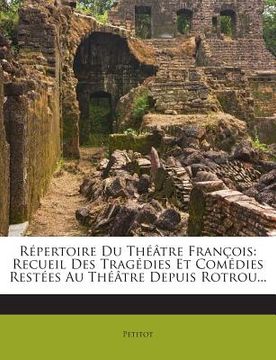 Répertoire Du Théâtre François: Recueil Des Tragédies Et Comédies Restées Au Théâtre Depuis Rotrou...

Petitot